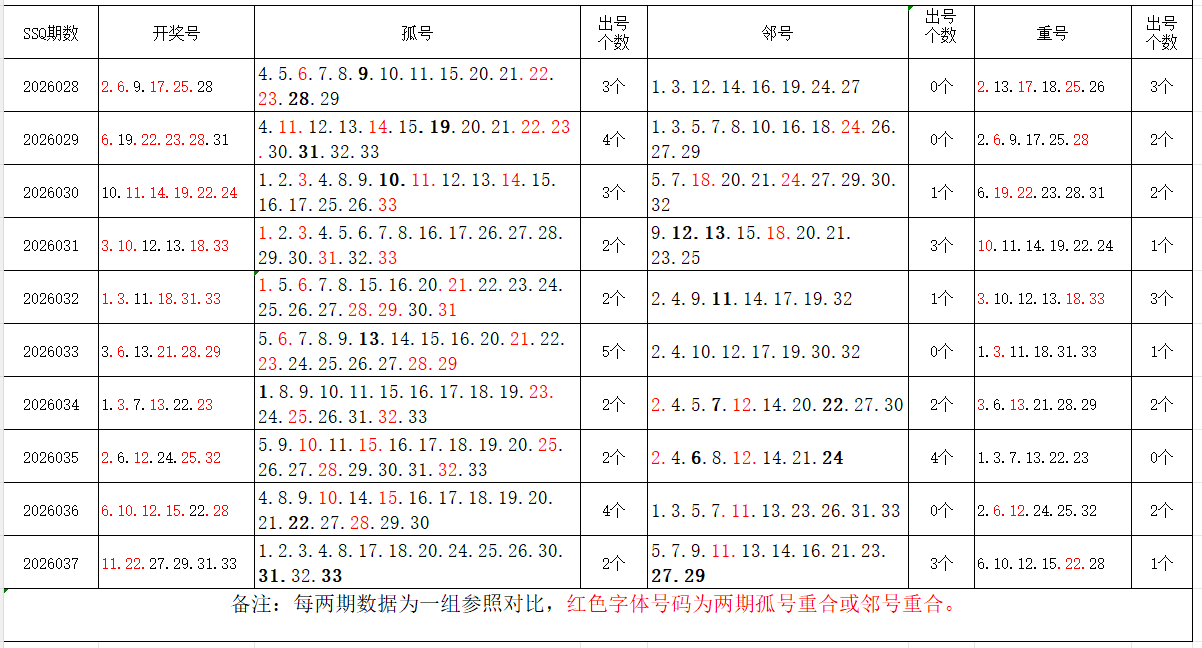 | SSQ期数 | 开奖号 | 孤号 | 出号个数 | 邻号 | 出号个数 | 重号 | 出号个数 |
|---|---|---|---|---|---|---|---|
| 2026028 | 2.6.9.17.25.28 | 4.5.6.7.8.9.10.11.15.20.21.22.23.28.29 | 3个 | 1.3.12.14.16.19.24.27 | 0个 | 2.13.17.18.25.26 | 3个 |
| 2026029 | 6.19.22.23.28.31 | 4.11.12.13.14.15.19.20.21.22.23.30.31.32.33 | 4个 | 1.3.5.7.8.10.16.18.24.26.27.29 | 0个 | 2.6.9.17.25.28 | 2个 |
| 2026030 | 10.11.14.19.22.24 | 1.2.3.4.8.9.10.11.12.13.14.15.16.17.25.26.33 | 3个 | 5.7.18.20.21.24.27.29.30.32 | 1个 | 6.19.22.23.28.31 | 2个 |
| 2026031 | 3.10.12.13.18.33 | 1.2.3.4.5.6.7.8.16.17.26.27.28.29.30.31.32.33 | 2个 | 9.12.13.15.18.20.21.23.25 | 3个 | 10.11.14.19.22.24 | 1个 |
| 2026032 | 1.3.11.18.31.33 | 1.5.6.7.8.15.16.20.21.22.23.24.25.26.27.28.29.30.31 | 2个 | 2.4.9.11.14.17.19.32 | 1个 | 3.10.12.13.18.33 | 3个 |
| 2026033 | 3.6.13.21.28.29 | 5.6.7.8.9.13.14.15.16.20.21.22.23.24.25.26.27.28.29 | 5个 | 2.4.10.12.17.19.30.32 | 0个 | 1.3.11.18.31.33 | 1个 |
| 2026034 | 1.3.7.13.22.23 | 1.8.9.10.11.15.16.17.18.19.23.24.25.26.31.32.33 | 2个 | 2.4.5.7.12.14.20.22.27.30 | 2个 | 3.6.13.21.28.29 | 2个 |
| 2026035 | 2.6.12.24.25.32 | 5.9.10.11.15.16.17.18.19.20.25.26.27.28.29.30.31.32.33 | 2个 | 2.4.6.8.12.14.21.24 | 4个 | 1.3.7.13.22.23 | 0个 |
| 2026036 | 6.10.12.15.22.28 | 4.8.9.10.14.15.16.17.18.19.20.21.22.27.28.29.30 | 4个 | 1.3.5.7.11.13.23.26.31.33 | 0个 | 2.6.12.24.25.32 | 2个 |
| 2026037 | 11.22.27.29.31.33 | 1.2.3.4.8.17.18.20.24.25.26.30.31.32.33 | 2个 | 5.7.9.11.13.14.16.21.23.27.29 | 3个 | 6.10.12.15.22.28 | 1个 |

备注：每两期数据为一组参照对比，红色字体号码为两期孤号重合或邻号重合。